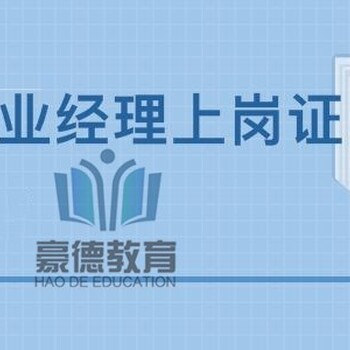 业经理上岗证

豪德教育
HAO DE EDUCATION